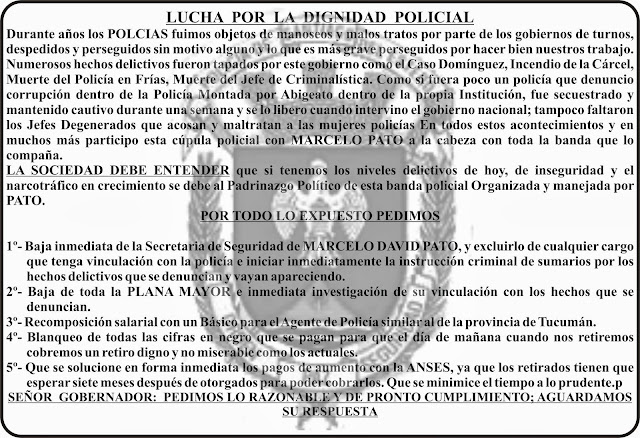 LUCHA POR LA DIGNIDAD POLICIAL

Durante años los POLCIAS fuimos objetos de manoseos y malos tratos por parte de los gobiernos de turnos, despedidos y perseguidos sin motivo alguno y lo que es más grave perseguidos por hacer bien nuestros trabajo. Numerosos hechos delictivos fueron tapados por este gobierno como el Caso Domínguez, Incendio de la Cárcel, Muerte del Policía en Frías, Muerte del Jefe de Criminalística. Como si fuera poco un policía que denuncio corrupción dentro de la Policía Montada por Abigeato dentro de la propia Institución, fue secuestrado y mantenido cautivo durante una semana y se lo libero cuando intervino el gobierno nacional; tampoco faltaron los Jefes Degenerados que acosan y maltratan a las mujeres policías En todos estos acontecimientos y en muchos más participo esta cúpula policial con MARCELO PATO a la cabeza con toda la banda que lo compaña.

LA SOCIEDAD DEBE ENTENDER que si tenemos los niveles delictivos de hoy, de inseguridad y el narcotráfico en crecimiento se debe al Padrinazgo Político de esta banda policial Organizada y manejada por PATO.

POR TODO LO EXPUESTO PEDIMOS

1º- Baja inmediata de la Secretaria de Seguridad de MARCELO DAVID PATO, y excluirlo de cualquier cargo que tenga vinculación con la policía e iniciar inmediatamente la instrucción criminal de sumarios por los hechos delictivos que se denuncian y vayan apareciendo.

2º- Baja de toda la PLANA MAYOR e inmediata investigación de su vinculación con los hechos que se denuncian.

3º- Recomposición salarial con un Básico para el Agente de Policía similar al de la provincia de Tucumán.

4º- Blanqueo de todas las cifras en negro que se pagan para que el día de mañana cuando nos retiremos cobremos un retiro digno y no miserable como los actuales.

5º- Que se solucione en forma inmediata los pagos de aumento con la ANSES, ya que los retirados tienen que esperar siete meses después de otorgados para poder cobrarlos. Que se minimice el tiempo a lo prudente.p

SEÑOR GOBERNADOR: PEDIMOS LO RAZONABLE Y DE PRONTO CUMPLIMIENTO; AGUARDAMOS SU RESPUESTA